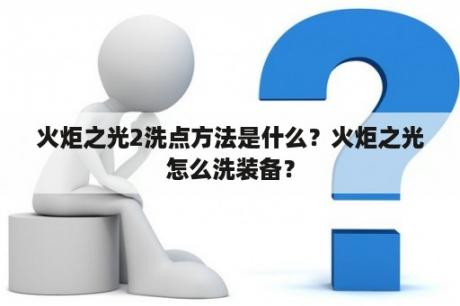 火炬之光2洗点方法是什么？火炬之光怎么洗装备？